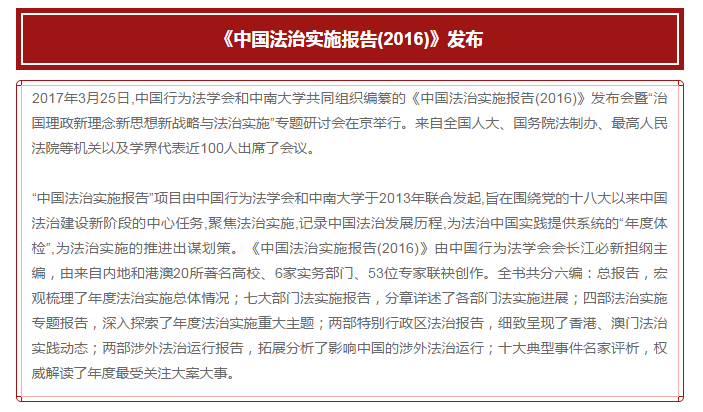 《中国法治实施报告(2016)》发布

2017年3月25日,中国行为法学会和中南大学共同组织编纂的《中国法治实施报告(2016)》发布会暨“治国理政新理念新思想新战略与法治实施”专题研讨会在京举行。来自全国人大、国务院法制办、最高人民法院等机关以及学界代表近100人出席了会议。

“中国法治实施报告”项目由中国行为法学会和中南大学于2013年联合发起,旨在围绕党的十八大以来中国法治建设新阶段的中心任务,聚焦法治实施,记录中国法治发展历程,为法治中国实践提供系统的“年度体检”,为法治实施的推进出谋划策。《中国法治实施报告(2016)》由中国行为法学会会长江必新担纲主编，由来自内地和港澳20所著名高校、6家实务部门、53位专家联袂创作。全书共分六编：总报告，宏观梳理了年度法治实施总体情况；七大部门法实施报告，分章详述了各部门法实施进展；四部法治实施专题报告，深入探索了年度法治实施重大主题；两部特别行政区法治报告，细致呈现了香港、澳门法治实践动态；两部涉外法治运行报告，拓展分析了影响中国的涉外法治运行；十大典型事件名家评析，权威解读了年度最受关注大案大事。